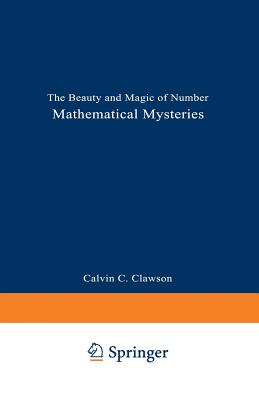 The Beauty and Magic of Number
Mathematical Mysteries

Calvin C. Clawson

Springer